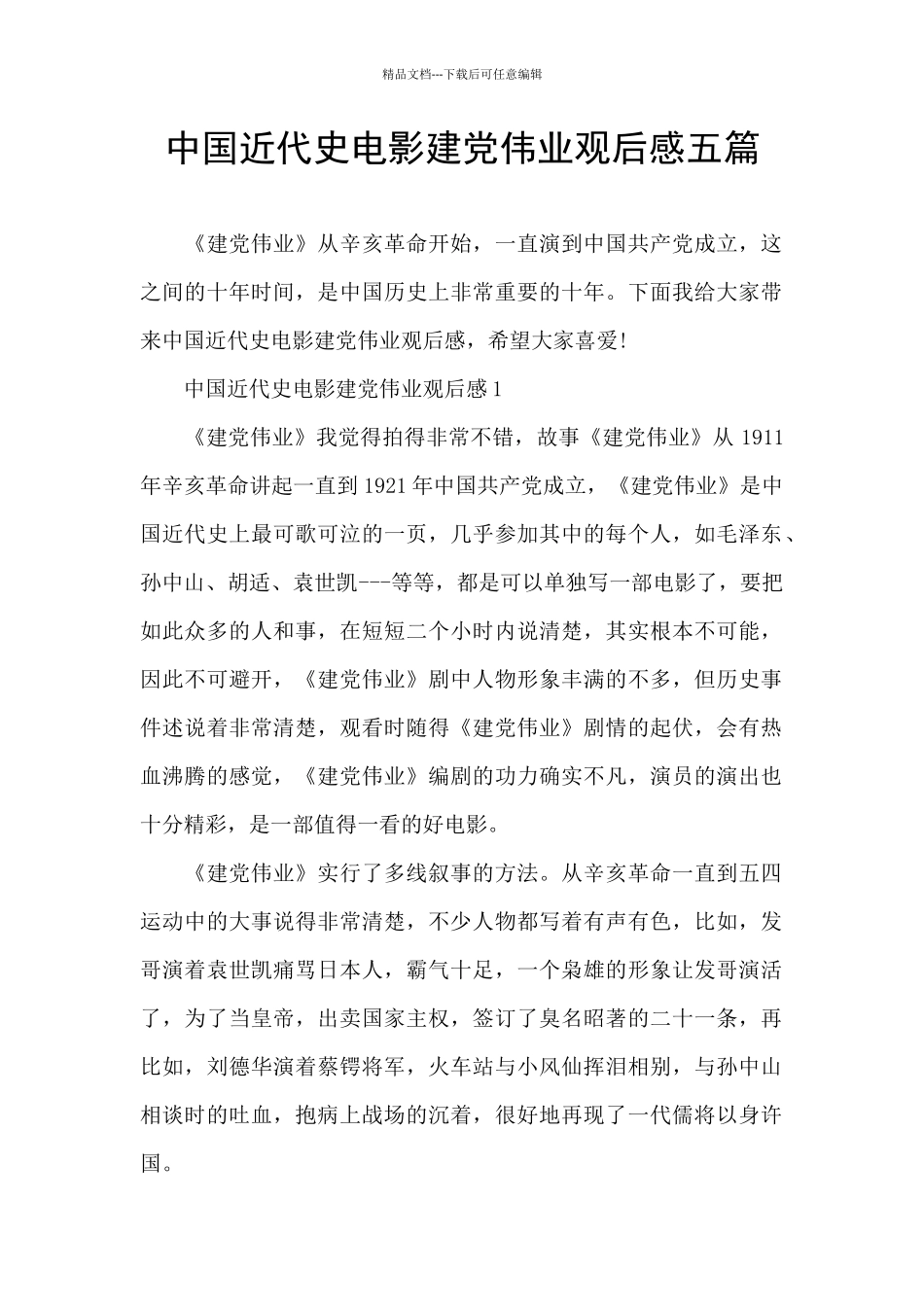 精品文档---下载后可任意编辑

中国近代史电影建党伟业观后感五篇

《建党伟业》从辛亥革命开始，一直演到中国共产党成立，这之间的十年时间，是中国历史上非常重要的十年。下面我给大家带来中国近代史电影建党伟业观后感，希望大家喜爱!

中国近代史电影建党伟业观后感1

《建党伟业》我觉得拍得非常不错，故事《建党伟业》从1911年辛亥革命讲起一直到1921年中国共产党成立，《建党伟业》是中国近代史上最可歌可泣的一页，几乎参加其中的每个人，如毛泽东、孙中山、胡适、袁世凯---等等，都是可以单独写一部电影了，要把如此众多的人和事，在短短二个小时内说清楚，其实根本不可能，因此不可避开，《建党伟业》剧中人物形象丰满的不多，但历史事件述说着非常清楚，观看时随得《建党伟业》剧情的起伏，会有热血沸腾的感觉，《建党伟业》编剧的功力确实不凡，演员的演出也十分精彩，是一部值得一看的好电影。

《建党伟业》实行了多线叙事的方法。从辛亥革命一直到五四运动中的大事说得非常清楚，不少人物都写着有声有色，比如，发哥演着袁世凯痛骂日本人，霸气十足，一个枭雄的形象让发哥演活了，为了当皇帝，出卖国家主权，签订了臭名昭著的二十一条，再比如，刘德华演着蔡锷将军，火车站与小凤仙挥泪相别，与孙中山相谈时的吐血，抱病上战场的沉着，很好地再现了一代儒将以身许国。